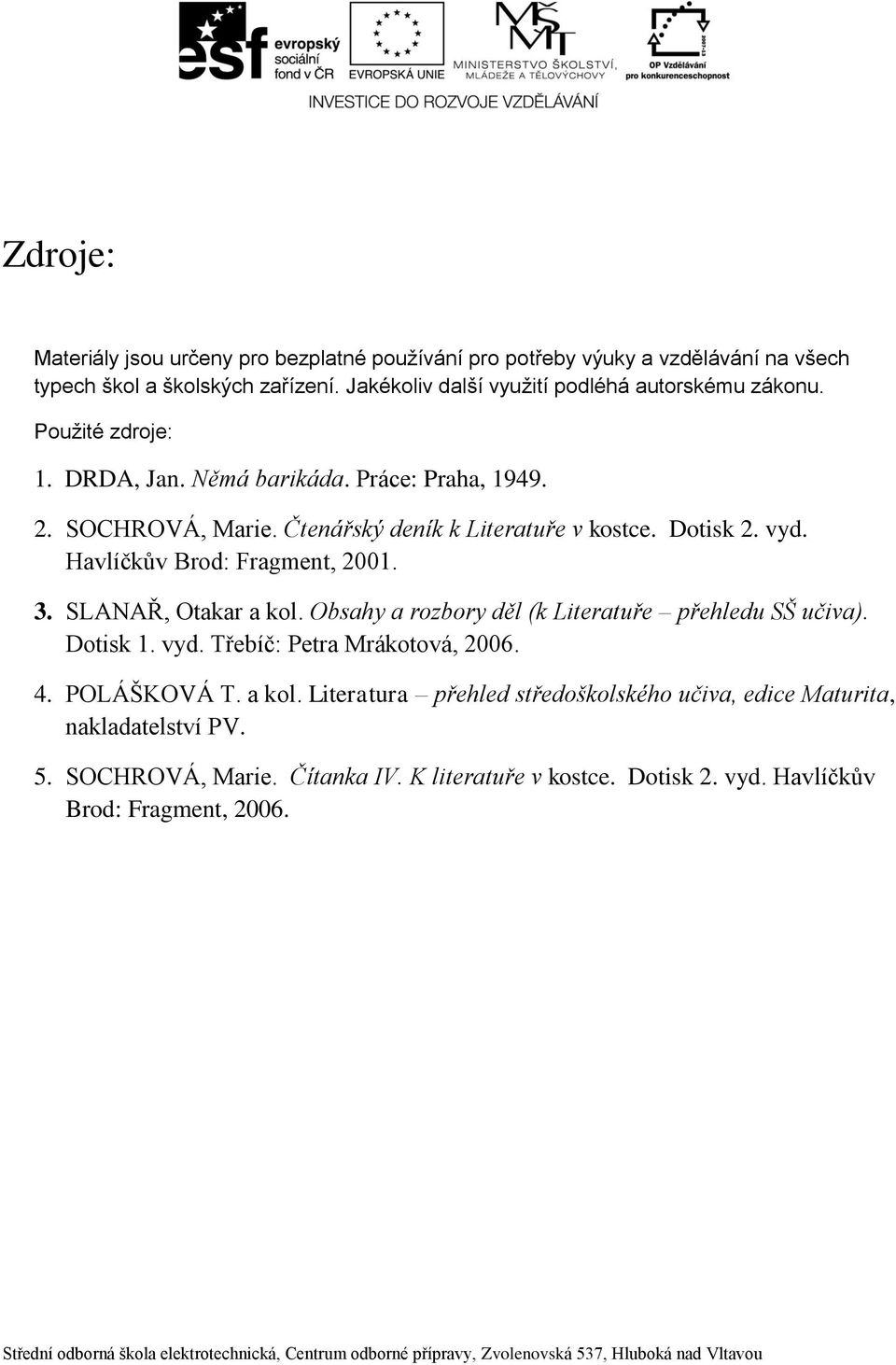 esf evropský sociální fond v ČR
EVROPSKÁ UNIE
MŠMT
MINISTERSTVO ŠKOLSTVÍ, MLÁDEŽE A TĚLOVÝCHOVY
OP Vzdělávání pro konkurenceschopnost
INVESTICE DO ROZVOJE VZDĚLÁVÁNÍ

Zdroje:

Materiály jsou určeny pro bezplatné používání pro potřeby výuky a vzdělávání na všech typech škol a školských zařízení. Jakékoliv další využití podléhá autorskému zákonu.

Použité zdroje:

1. DRDA, Jan. Němá barikáda. Práce: Praha, 1949.

2. SOCHROVÁ, Marie. Čtenářský deník k Literatuře v kostce. Dotisk 2. vyd. Havlíčkův Brod: Fragment, 2001.

3. SLANAŘ, Otakar a kol. Obsahy a rozbory děl (k Literatuře – přehledu SŠ učiva). Dotisk 1. vyd. Třebíč: Petra Mrákotová, 2006.

4. POLÁŠKOVÁ T. a kol. Literatura – přehled středoškolského učiva, edice Maturita, nakladatelství PV.

5. SOCHROVÁ, Marie. Čítanka IV. K literatuře v kostce. Dotisk 2. vyd. Havlíčkův Brod: Fragment, 2006.

Střední odborná škola elektrotechnická, Centrum odborné přípravy, Zvolenovská 537, Hluboká nad Vltavou